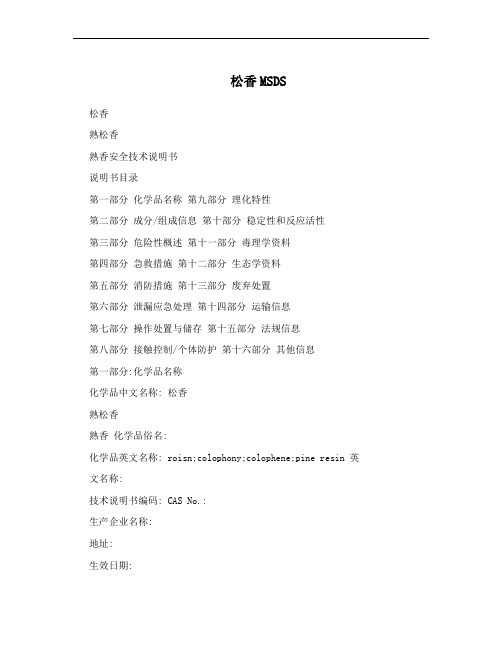 松香MSDS

松香

熟松香

熟香安全技术说明书

说明书目录

第一部分 化学品名称 第九部分 理化特性

第二部分 成分/组成信息 第十部分 稳定性和反应活性

第三部分 危险性概述 第十一部分 毒理学资料

第四部分 急救措施 第十二部分 生态学资料

第五部分 消防措施 第十三部分 废弃处置

第六部分 泄漏应急处理 第十四部分 运输信息

第七部分 操作处置与储存 第十五部分 法规信息

第八部分 接触控制/个体防护 第十六部分 其他信息

第一部分:化学品名称

化学品中文名称: 松香

熟松香

熟香 化学品俗名:

化学品英文名称: roisn;colophony;colophene;pine resin 英文名称:

技术说明书编码: CAS No.:

生产企业名称:

地址:

生效日期: